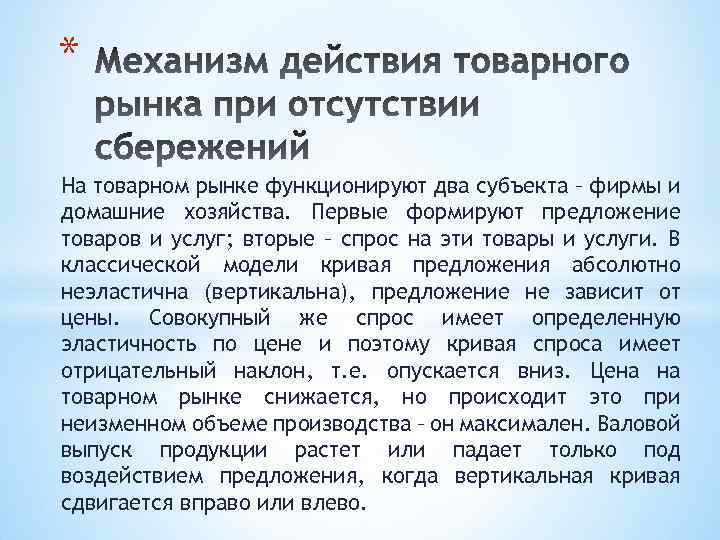 * Механизм действия товарного рынка при отсутствии сбережений

На товарном рынке функционируют два субъекта – фирмы и домашние хозяйства. Первые формируют предложение товаров и услуг; вторые – спрос на эти товары и услуги. В классической модели кривая предложения абсолютно неэластична (вертикальна), предложение не зависит от цены. Совокупный же спрос имеет определенную эластичность по цене и поэтому кривая спроса имеет отрицательный наклон, т.е. опускается вниз. Цена на товарном рынке снижается, но происходит это при неизменном объеме производства – он максимален. Валовой выпуск продукции растет или падает только под воздействием предложения, когда вертикальная кривая сдвигается вправо или влево.